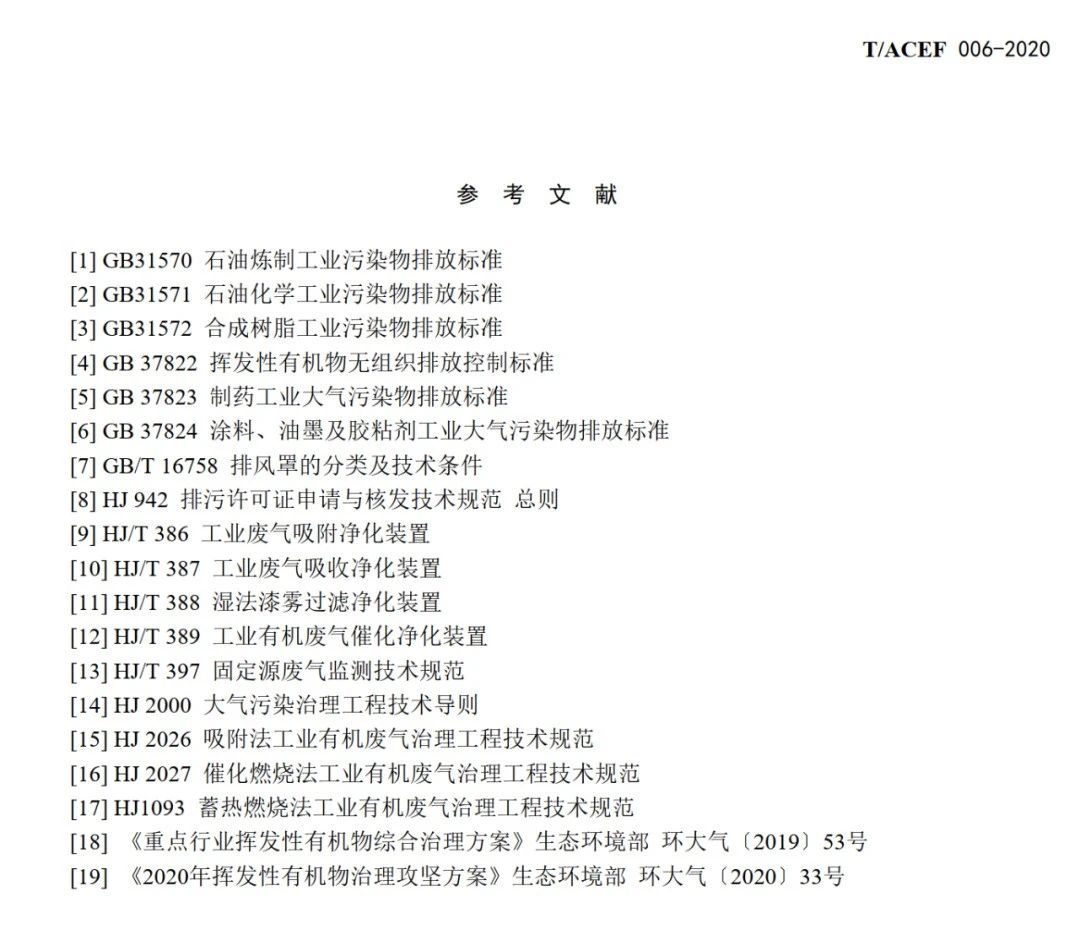 T/ACEF 006-2020

参 考 文 献

[1] GB31570 石油炼制工业污染物排放标准
[2] GB31571 石油化学工业污染物排放标准
[3] GB31572 合成树脂工业污染物排放标准
[4] GB 37822 挥发性有机物无组织排放控制标准
[5] GB 37823 制药工业大气污染物排放标准
[6] GB 37824 涂料、油墨及胶粘剂工业大气污染物排放标准
[7] GB/T 16758 排风罩的分类及技术条件
[8] HJ 942 排污许可证申请与核发技术规范 总则
[9] HJ/T 386 工业废气吸附净化装置
[10] HJ/T 387 工业废气吸收净化装置
[11] HJ/T 388 湿法漆雾过滤净化装置
[12] HJ/T 389 工业有机废气催化净化装置
[13] HJ/T 397 固定源废气监测技术规范
[14] HJ 2000 大气污染治理工程技术导则
[15] HJ 2026 吸附法工业有机废气治理工程技术规范
[16] HJ 2027 催化燃烧法工业有机废气治理工程技术规范
[17] HJ1093 蓄热燃烧法工业有机废气治理工程技术规范
[18] 《重点行业挥发性有机物综合治理方案》生态环境部 环大气〔2019〕53号
[19] 《2020年挥发性有机物治理攻坚方案》生态环境部 环大气〔2020〕33号